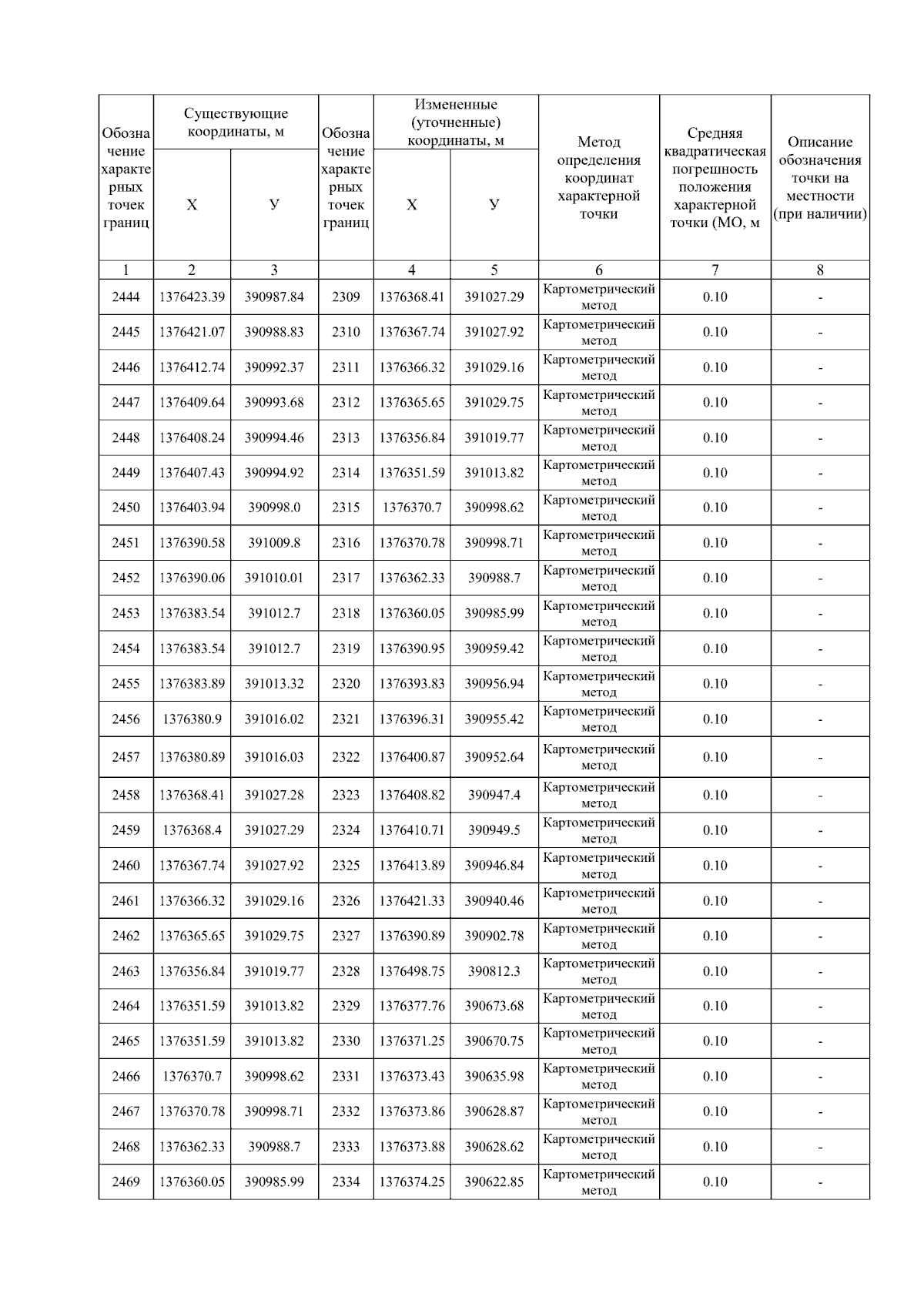 | Обозначение характерных точек границ | Существующие координаты, м |  | Обозначение характерных точек границ | Измененные (уточненные) координаты, м |  | Метод определения координат характерной точки | Средняя квадратическая погрешность положения характерной точки (МО, м | Описание обозначения точки на местности (при наличии) |
|---|---|---|---|---|---|---|---|---|
|  | Х | У |  | Х | У |  |  |  |
| 1 | 2 | 3 |  | 4 | 5 | 6 | 7 | 8 |
| 2444 | 1376423.39 | 390987.84 | 2309 | 1376368.41 | 391027.29 | Картометрический метод | 0.10 | - |
| 2445 | 1376421.07 | 390988.83 | 2310 | 1376367.74 | 391027.92 | Картометрический метод | 0.10 | - |
| 2446 | 1376412.74 | 390992.37 | 2311 | 1376366.32 | 391029.16 | Картометрический метод | 0.10 | - |
| 2447 | 1376409.64 | 390993.68 | 2312 | 1376365.65 | 391029.75 | Картометрический метод | 0.10 | - |
| 2448 | 1376408.24 | 390994.46 | 2313 | 1376356.84 | 391019.77 | Картометрический метод | 0.10 | - |
| 2449 | 1376407.43 | 390994.92 | 2314 | 1376351.59 | 391013.82 | Картометрический метод | 0.10 | - |
| 2450 | 1376403.94 | 390998.0 | 2315 | 1376370.7 | 390998.62 | Картометрический метод | 0.10 | - |
| 2451 | 1376390.58 | 391009.8 | 2316 | 1376370.78 | 390998.71 | Картометрический метод | 0.10 | - |
| 2452 | 1376390.06 | 391010.01 | 2317 | 1376362.33 | 390988.7 | Картометрический метод | 0.10 | - |
| 2453 | 1376383.54 | 391012.7 | 2318 | 1376360.05 | 390985.99 | Картометрический метод | 0.10 | - |
| 2454 | 1376383.54 | 391012.7 | 2319 | 1376390.95 | 390959.42 | Картометрический метод | 0.10 | - |
| 2455 | 1376383.89 | 391013.32 | 2320 | 1376393.83 | 390956.94 | Картометрический метод | 0.10 | - |
| 2456 | 1376380.9 | 391016.02 | 2321 | 1376396.31 | 390955.42 | Картометрический метод | 0.10 | - |
| 2457 | 1376380.89 | 391016.03 | 2322 | 1376400.87 | 390952.64 | Картометрический метод | 0.10 | - |
| 2458 | 1376368.41 | 391027.28 | 2323 | 1376408.82 | 390947.4 | Картометрический метод | 0.10 | - |
| 2459 | 1376368.4 | 391027.29 | 2324 | 1376410.71 | 390949.5 | Картометрический метод | 0.10 | - |
| 2460 | 1376367.74 | 391027.92 | 2325 | 1376413.89 | 390946.84 | Картометрический метод | 0.10 | - |
| 2461 | 1376366.32 | 391029.16 | 2326 | 1376421.33 | 390940.46 | Картометрический метод | 0.10 | - |
| 2462 | 1376365.65 | 391029.75 | 2327 | 1376390.89 | 390902.78 | Картометрический метод | 0.10 | - |
| 2463 | 1376356.84 | 391019.77 | 2328 | 1376498.75 | 390812.3 | Картометрический метод | 0.10 | - |
| 2464 | 1376351.59 | 391013.82 | 2329 | 1376377.76 | 390673.68 | Картометрический метод | 0.10 | - |
| 2465 | 1376351.59 | 391013.82 | 2330 | 1376371.25 | 390670.75 | Картометрический метод | 0.10 | - |
| 2466 | 1376370.7 | 390998.62 | 2331 | 1376373.43 | 390635.98 | Картометрический метод | 0.10 | - |
| 2467 | 1376370.78 | 390998.71 | 2332 | 1376373.86 | 390628.87 | Картометрический метод | 0.10 | - |
| 2468 | 1376362.33 | 390988.7 | 2333 | 1376373.88 | 390628.62 | Картометрический метод | 0.10 | - |
| 2469 | 1376360.05 | 390985.99 | 2334 | 1376374.25 | 390622.85 | Картометрический метод | 0.10 | - |